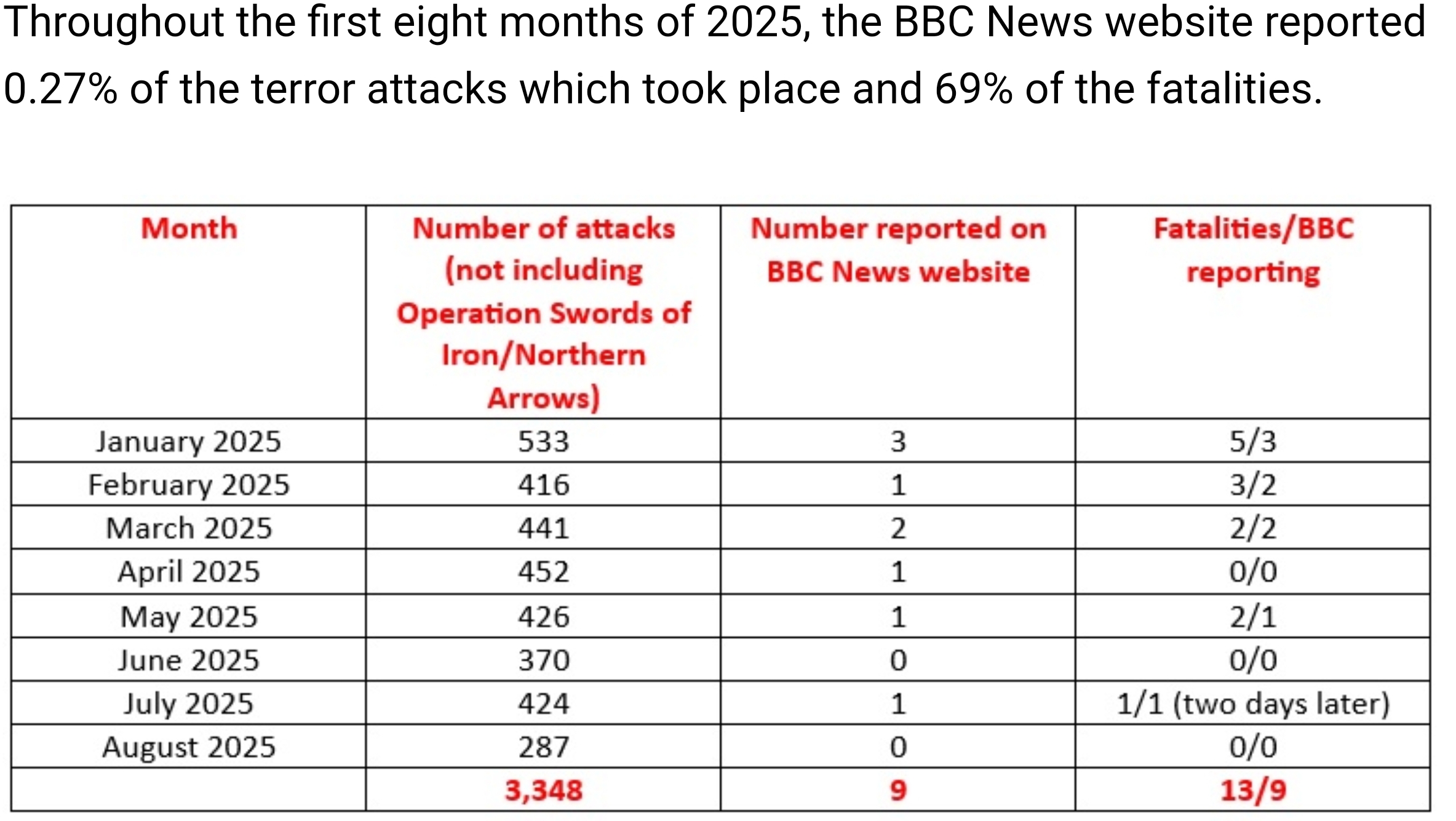 Throughout the first eight months of 2025, the BBC News website reported 0.27% of the terror attacks which took place and 69% of the fatalities.

| Month | Number of attacks (not including Operation Swords of Iron/Northern Arrows) | Number reported on BBC News website | Fatalities/BBC reporting |
|---|---|---|---|
| January 2025 | 533 | 3 | 5/3 |
| February 2025 | 416 | 1 | 3/2 |
| March 2025 | 441 | 2 | 2/2 |
| April 2025 | 452 | 1 | 0/0 |
| May 2025 | 426 | 1 | 2/1 |
| June 2025 | 370 | 0 | 0/0 |
| July 2025 | 424 | 1 | 1/1 (two days later) |
| August 2025 | 287 | 0 | 0/0 |
| | 3,348 | 9 | 13/9 |